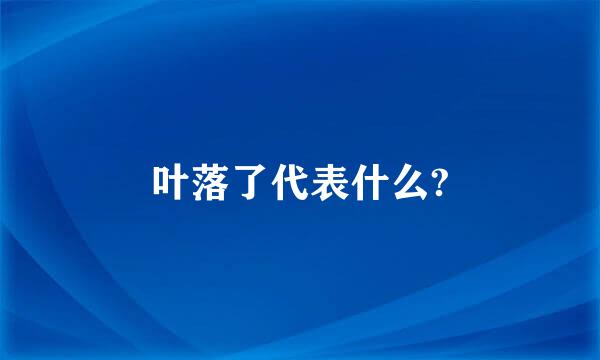 叶落了代表什么?